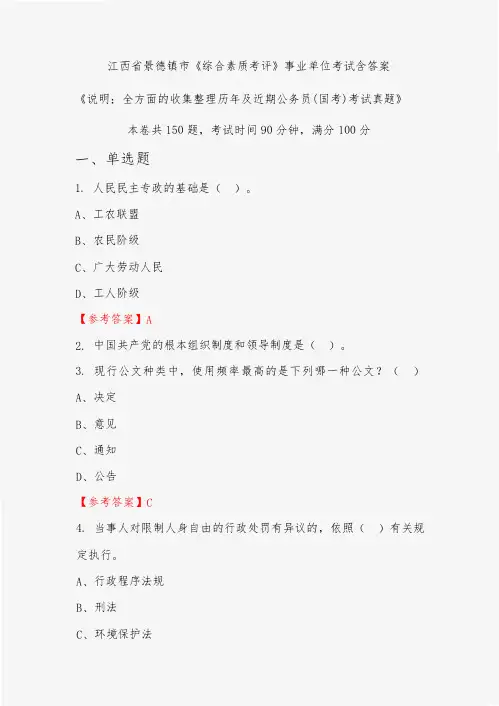 江西省景德镇市《综合素质考评》事业单位考试含答案

《说明：全方面的收集整理历年及近期公务员(国考)考试真题》

本卷共150题，考试时间90分钟，满分100分

一、单选题

1. 人民民主专政的基础是（ ）。

A、工农联盟

B、农民阶级

C、广大劳动人民

D、工人阶级

【参考答案】A

2. 中国共产党的根本组织制度和领导制度是（ ）。

3. 现行公文种类中，使用频率最高的是下列哪一种公文？（ ）

A、决定

B、意见

C、通知

D、公告

【参考答案】C

4. 当事人对限制人身自由的行政处罚有异议的，依照（ ）有关规定执行。

A、行政程序法规

B、刑法

C、环境保护法